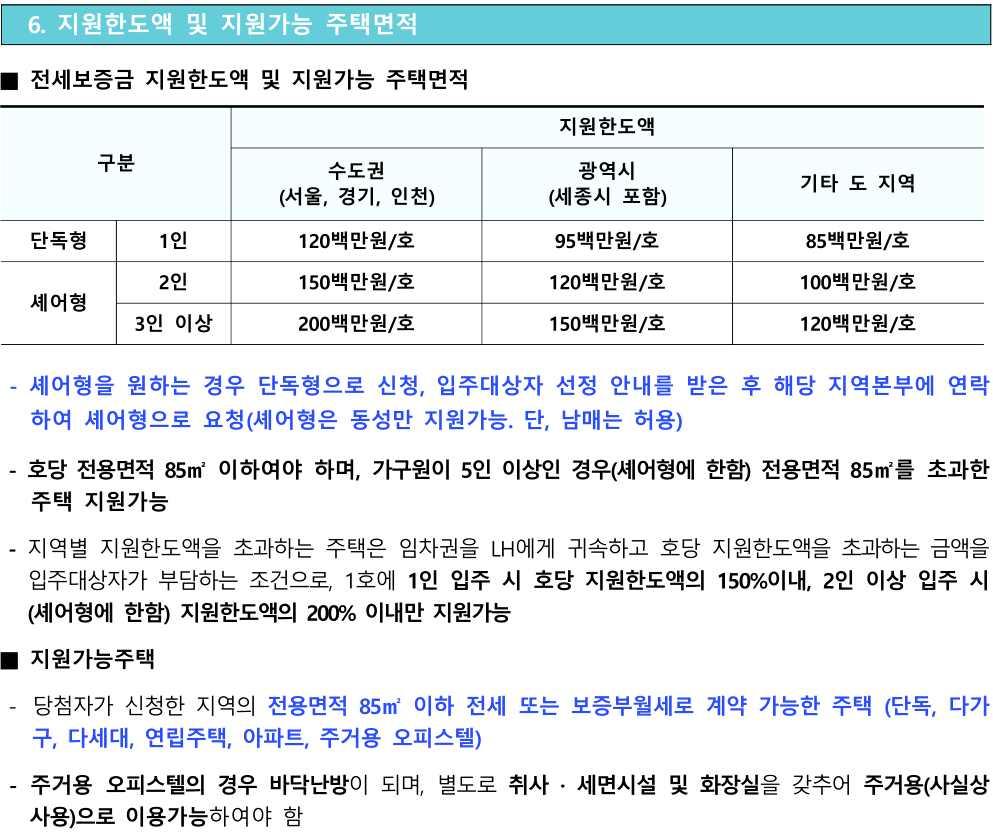 6. 지원한도액 및 지원가능 주택면적

■ 전세보증금 지원한도액 및 지원가능 주택면적

| 구분 | | 지원한도액 | | |
|---|---|---|---|---|
| | | 수도권 (서울, 경기, 인천) | 광역시 (세종시 포함) | 기타 도 지역 |
| 단독형 | 1인 | 120백만원/호 | 95백만원/호 | 85백만원/호 |
| 셰어형 | 2인 | 150백만원/호 | 120백만원/호 | 100백만원/호 |
| | 3인 이상 | 200백만원/호 | 150백만원/호 | 120백만원/호 |

- 셰어형을 원하는 경우 단독형으로 신청, 입주대상자 선정 안내를 받은 후 해당 지역본부에 연락하여 셰어형으로 요청(셰어형은 동성만 지원가능. 단, 남매는 허용)

- 호당 전용면적 85㎡ 이하여야 하며, 가구원이 5인 이상인 경우(셰어형에 한함) 전용면적 85㎡를 초과한 주택 지원가능

- 지역별 지원한도액을 초과하는 주택은 임차권을 LH에게 귀속하고 호당 지원한도액을 초과하는 금액을 입주대상자가 부담하는 조건으로, 1호에 1인 입주 시 호당 지원한도액의 150%이내, 2인 이상 입주 시 (셰어형에 한함) 지원한도액의 200% 이내만 지원가능

■ 지원가능주택

- 당첨자가 신청한 지역의 전용면적 85㎡ 이하 전세 또는 보증부월세로 계약 가능한 주택 (단독, 다가구, 다세대, 연립주택, 아파트, 주거용 오피스텔)

- 주거용 오피스텔의 경우 바닥난방이 되며, 별도로 취사 · 세면시설 및 화장실을 갖추어 주거용(사실상 사용)으로 이용가능하여야 함